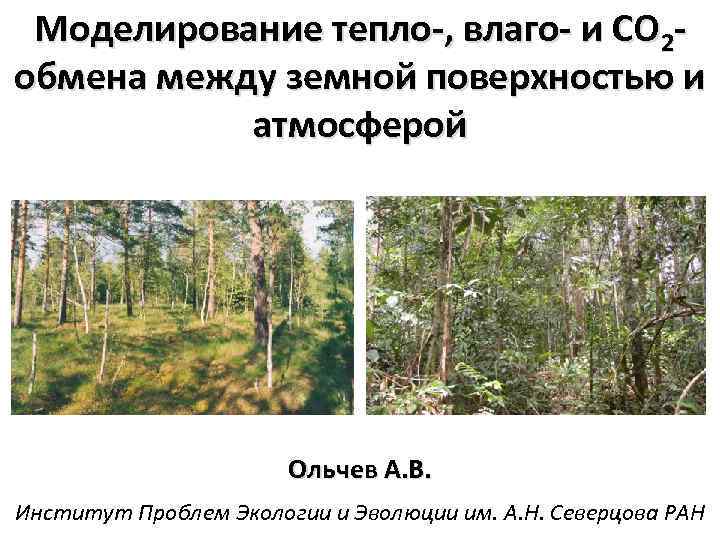 Моделирование тепло-, влаго- и $CO_2$-обмена между земной поверхностью и атмосферой

Ольчев А.В.

Институт Проблем Экологии и Эволюции им. А.Н. Северцова РАН